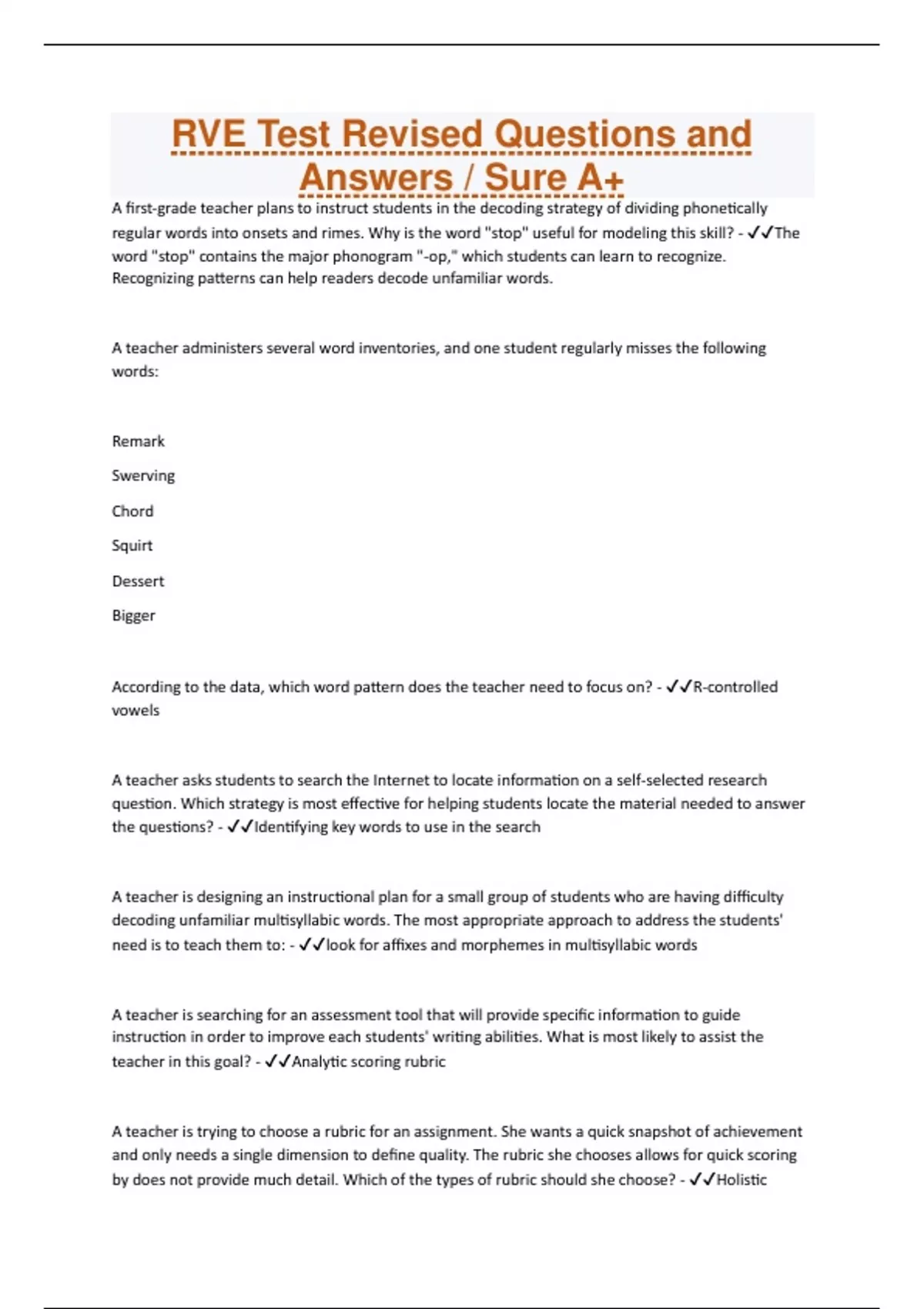 RVE Test Revised Questions and Answers / Sure A+

A first-grade teacher plans to instruct students in the decoding strategy of dividing phonetically regular words into onsets and rimes. Why is the word "stop" useful for modeling this skill? - ✓✓The word "stop" contains the major phonogram "-op," which students can learn to recognize. Recognizing patterns can help readers decode unfamiliar words.

A teacher administers several word inventories, and one student regularly misses the following words:

Remark

Swerving

Chord

Squirt

Dessert

Bigger

According to the data, which word pattern does the teacher need to focus on? - ✓✓R-controlled vowels

A teacher asks students to search the Internet to locate information on a self-selected research question. Which strategy is most effective for helping students locate the material needed to answer the questions? - ✓✓Identifying key words to use in the search

A teacher is designing an instructional plan for a small group of students who are having difficulty decoding unfamiliar multisyllabic words. The most appropriate approach to address the students' need is to teach them to: - ✓✓look for affixes and morphemes in multisyllabic words

A teacher is searching for an assessment tool that will provide specific information to guide instruction in order to improve each students' writing abilities. What is most likely to assist the teacher in this goal? - ✓✓Analytic scoring rubric

A teacher is trying to choose a rubric for an assignment. She wants a quick snapshot of achievement and only needs a single dimension to define quality. The rubric she chooses allows for quick scoring by does not provide much detail. Which of the types of rubric should she choose? - ✓✓Holistic